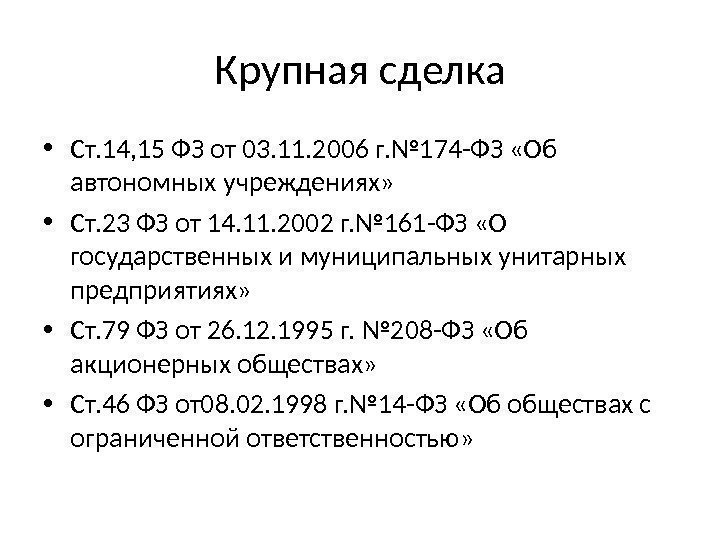 Крупная сделка

• Ст.14,15 ФЗ от 03.11.2006 г.№174-ФЗ «Об автономных учреждениях»
• Ст.23 ФЗ от 14.11.2002 г.№161-ФЗ «О государственных и муниципальных унитарных предприятиях»
• Ст.79 ФЗ от 26.12.1995 г. №208-ФЗ «Об акционерных обществах»
• Ст.46 ФЗ от08.02.1998 г.№14-ФЗ «Об обществах с ограниченной ответственностью»